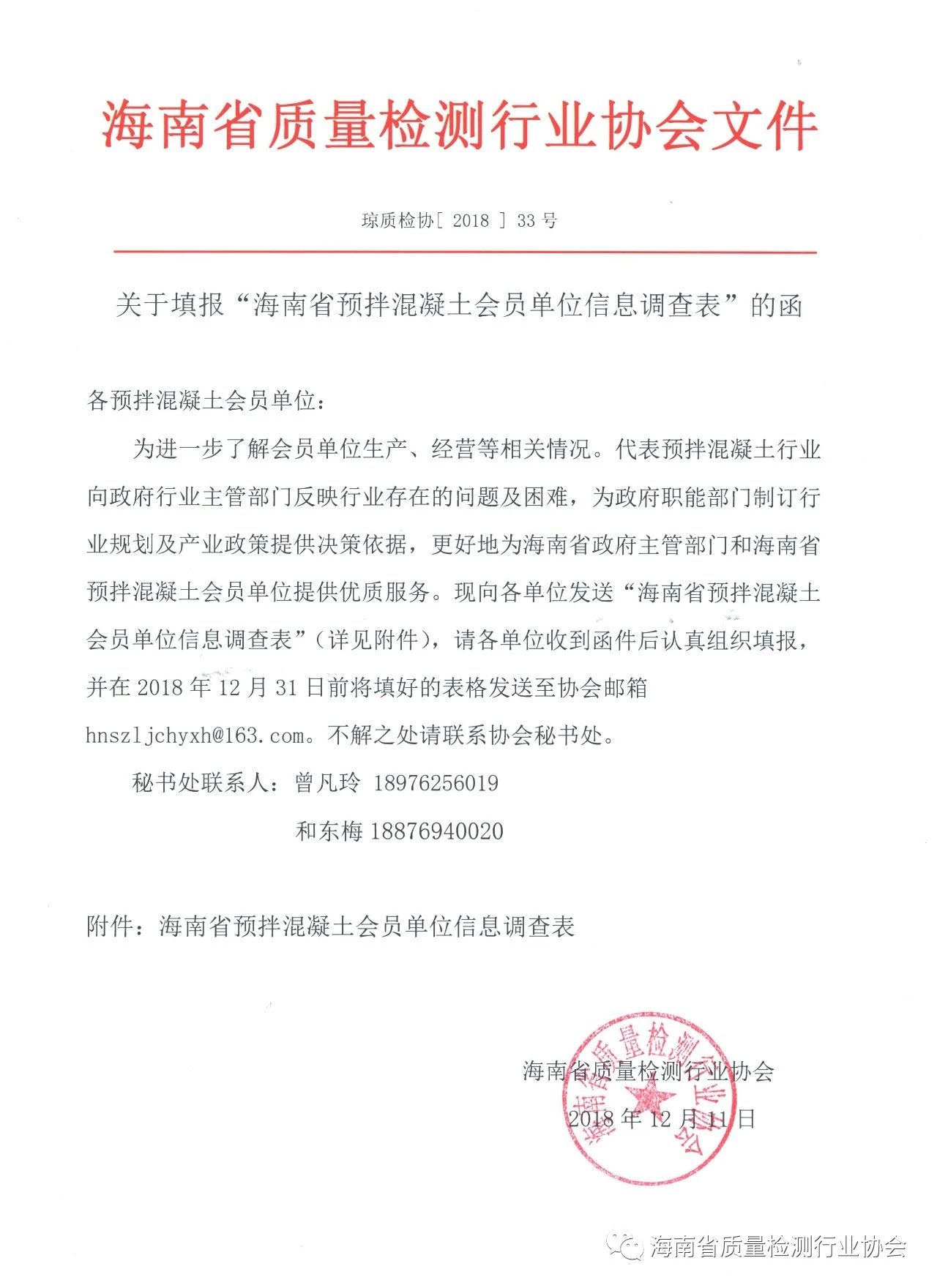 海南省质量检测行业协会文件

琼质检协[ 2018 ] 33 号

关于填报“海南省预拌混凝土会员单位信息调查表”的函

各预拌混凝土会员单位：

为进一步了解会员单位生产、经营等相关情况。代表预拌混凝土行业向政府行业主管部门反映行业存在的问题及困难，为政府职能部门制订行业规划及产业政策提供决策依据，更好地为海南省政府主管部门和海南省预拌混凝土会员单位提供优质服务。现向各单位发送“海南省预拌混凝土会员单位信息调查表”（详见附件），请各单位收到函件后认真组织填报，并在 2018 年 12 月 31 日前将填好的表格发送至协会邮箱 hnszljchyxh@163.com。不解之处请联系协会秘书处。

秘书处联系人：曾凡玲 18976256019

和东梅 18876940020

附件：海南省预拌混凝土会员单位信息调查表

海南省质量检测行业协会

2018 年 12 月 11 日

海南省质量检测行业协会

海南省质量检测行业协会